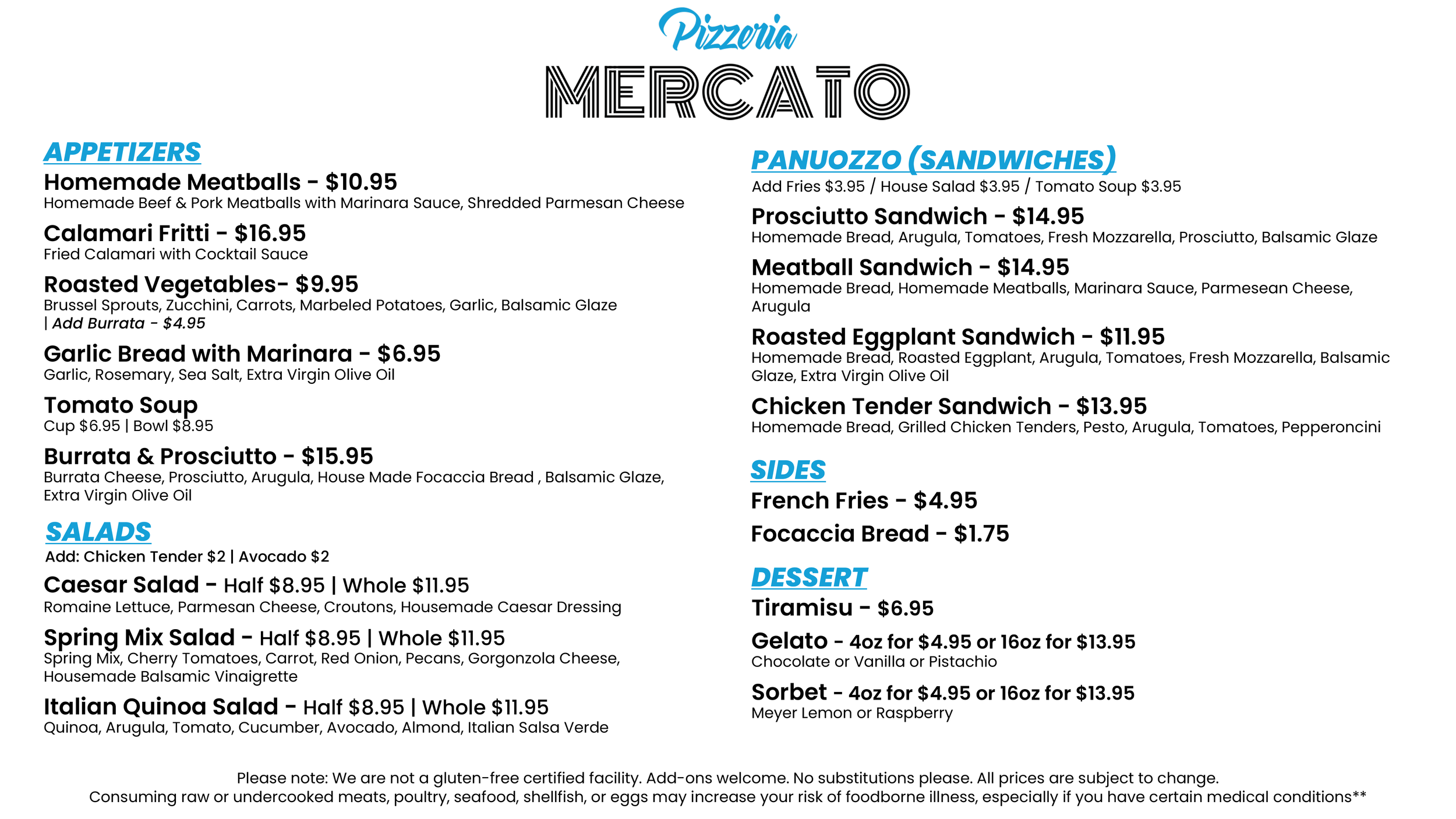 Pizzeria
MERCATO

APPETIZERS

Homemade Meatballs - $10.95
Homemade Beef & Pork Meatballs with Marinara Sauce, Shredded Parmesan Cheese

Calamari Fritti - $16.95
Fried Calamari with Cocktail Sauce

Roasted Vegetables- $9.95
Brussel Sprouts, Zucchini, Carrots, Marbeled Potatoes, Garlic, Balsamic Glaze | Add Burrata - $4.95

Garlic Bread with Marinara - $6.95
Garlic, Rosemary, Sea Salt, Extra Virgin Olive Oil

Tomato Soup
Cup $6.95 | Bowl $8.95

Burrata & Prosciutto - $15.95
Burrata Cheese, Prosciutto, Arugula, House Made Focaccia Bread , Balsamic Glaze, Extra Virgin Olive Oil

SALADS
Add: Chicken Tender $2 | Avocado $2

Caesar Salad - Half $8.95 | Whole $11.95
Romaine Lettuce, Parmesan Cheese, Croutons, Housemade Caesar Dressing

Spring Mix Salad - Half $8.95 | Whole $11.95
Spring Mix, Cherry Tomatoes, Carrot, Red Onion, Pecans, Gorgonzola Cheese, Housemade Balsamic Vinaigrette

Italian Quinoa Salad - Half $8.95 | Whole $11.95
Quinoa, Arugula, Tomato, Cucumber, Avocado, Almond, Italian Salsa Verde

PANUOZZO (SANDWICHES)
Add Fries $3.95 / House Salad $3.95 / Tomato Soup $3.95

Prosciutto Sandwich - $14.95
Homemade Bread, Arugula, Tomatoes, Fresh Mozzarella, Prosciutto, Balsamic Glaze

Meatball Sandwich - $14.95
Homemade Bread, Homemade Meatballs, Marinara Sauce, Parmesean Cheese, Arugula

Roasted Eggplant Sandwich - $11.95
Homemade Bread, Roasted Eggplant, Arugula, Tomatoes, Fresh Mozzarella, Balsamic Glaze, Extra Virgin Olive Oil

Chicken Tender Sandwich - $13.95
Homemade Bread, Grilled Chicken Tenders, Pesto, Arugula, Tomatoes, Pepperoncini

SIDES

French Fries - $4.95

Focaccia Bread - $1.75

DESSERT

Tiramisu - $6.95

Gelato - 4oz for $4.95 or 16oz for $13.95
Chocolate or Vanilla or Pistachio

Sorbet - 4oz for $4.95 or 16oz for $13.95
Meyer Lemon or Raspberry

Please note: We are not a gluten-free certified facility. Add-ons welcome. No substitutions please. All prices are subject to change.
Consuming raw or undercooked meats, poultry, seafood, shellfish, or eggs may increase your risk of foodborne illness, especially if you have certain medical conditions**